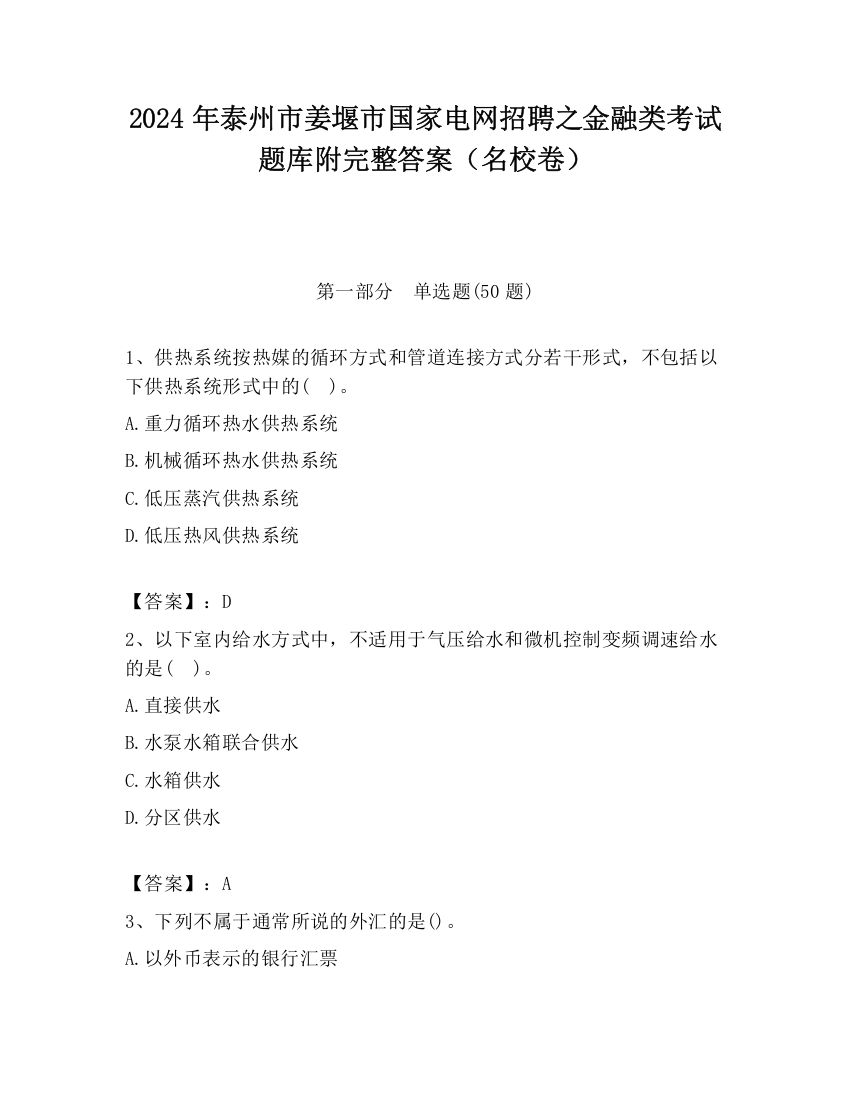 2024 年泰州市姜堰市国家电网招聘之金融类考试题库附完整答案（名校卷）

第一部分　单选题(50 题)

1、供热系统按热媒的循环方式和管道连接方式分若干形式，不包括以下供热系统形式中的(　)。

A.重力循环热水供热系统

B.机械循环热水供热系统

C.低压蒸汽供热系统

D.低压热风供热系统

【答案】：D

2、以下室内给水方式中，不适用于气压给水和微机控制变频调速给水的是(　)。

A.直接供水

B.水泵水箱联合供水

C.水箱供水

D.分区供水

【答案】：A

3、下列不属于通常所说的外汇的是()。

A.以外币表示的银行汇票